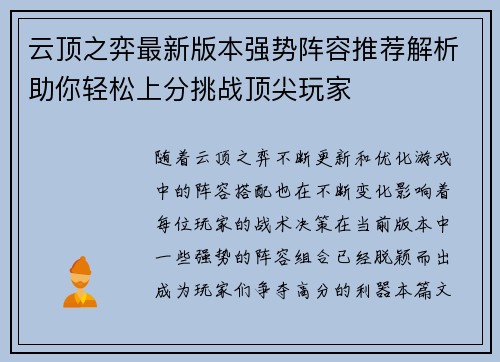 云顶之弈最新版本强势阵容推荐解析助你轻松上分挑战顶尖玩家

随着云顶之弈不断更新和优化游戏中的阵容搭配也在不断变化影响着每位玩家的战术决策在当前版本中一些强势的阵容组合已经脱颖而出成为玩家们争夺高分的利器本篇文